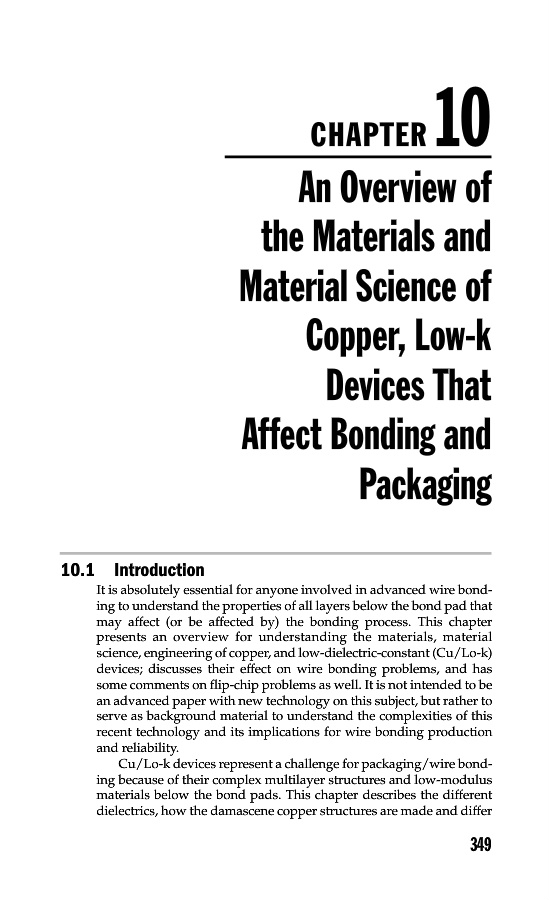 CHAPTER 10

An Overview of the Materials and Material Science of Copper, Low-k Devices That Affect Bonding and Packaging

10.1 Introduction

It is absolutely essential for anyone involved in advanced wire bonding to understand the properties of all layers below the bond pad that may affect (or be affected by) the bonding process. This chapter presents an overview for understanding the materials, material science, engineering of copper, and low-dielectric-constant (Cu/Lo-k) devices; discusses their effect on wire bonding problems, and has some comments on flip-chip problems as well. It is not intended to be an advanced paper with new technology on this subject, but rather to serve as background material to understand the complexities of this recent technology and its implications for wire bonding production and reliability.

Cu/Lo-k devices represent a challenge for packaging/wire bonding because of their complex multilayer structures and low-modulus materials below the bond pads. This chapter describes the different dielectrics, how the damascene copper structures are made and differ

349